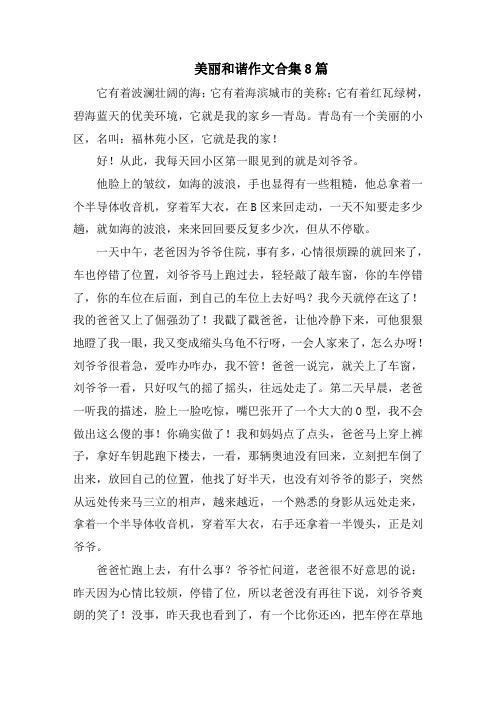 美丽和谐作文合集8篇

它有着波澜壮阔的海；它有着海滨城市的美称；它有着红瓦绿树，碧海蓝天的优美环境，它就是我的家乡—青岛。青岛有一个美丽的小区，名叫：福林苑小区，它就是我的家！

好！从此，我每天回小区第一眼见到的就是刘爷爷。

他脸上的皱纹，如海的波浪，手也显得有一些粗糙，他总拿着一个半导体收音机，穿着军大衣，在B区来回走动，一天不知要走多少趟，就如海的波浪，来来回回要反复多少次，但从不停歇。

一天中午，老爸因为爷爷住院，事有多，心情很烦躁的就回来了，车也停错了位置，刘爷爷马上跑过去，轻轻敲了敲车窗，你的车停错了，你的车位在后面，到自己的车位上去好吗？我今天就停在这了！我的爸爸又上了倔强劲了！我戳了戳爸爸，让他冷静下来，可他狠狠地瞪了我一眼，我又变成缩头乌龟不行呀，一会人家来了，怎么办呀！刘爷爷很着急，爱咋办咋办，我不管！爸爸一说完，就关上了车窗，刘爷爷一看，只好叹气的摇了摇头，往远处走了。第二天早晨，老爸一听我的描述，脸上一脸吃惊，嘴巴张开了一个大大的O型，我不会做出这么傻的事！你确实做了！我和妈妈点了点头，爸爸马上穿上裤子，拿好车钥匙跑下楼去，一看，那辆奥迪没有回来，立刻把车倒了出来，放回自己的位置，他找了好半天，也没有刘爷爷的影子，突然从远处传来马三立的相声，越来越近，一个熟悉的身影从远处走来，拿着一个半导体收音机，穿着军大衣，右手还拿着一半馒头，正是刘爷爷。

爸爸忙跑上去，有什么事？爷爷忙问道，老爸很不好意思的说：昨天因为心情比较烦，停错了位，所以老爸没有再往下说，刘爷爷爽朗的笑了！没事，昨天我也看到了，有一个比你还凶，把车停在草地